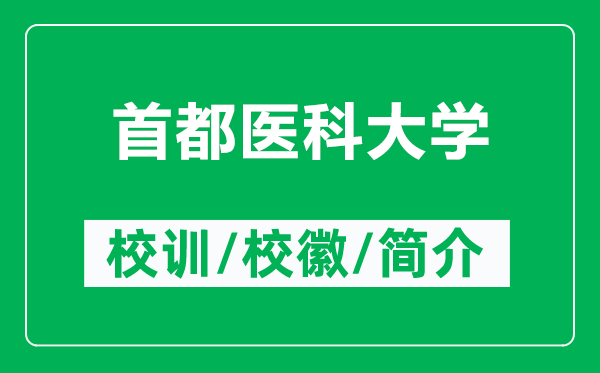 首都医科大学

校训/校徽/简介